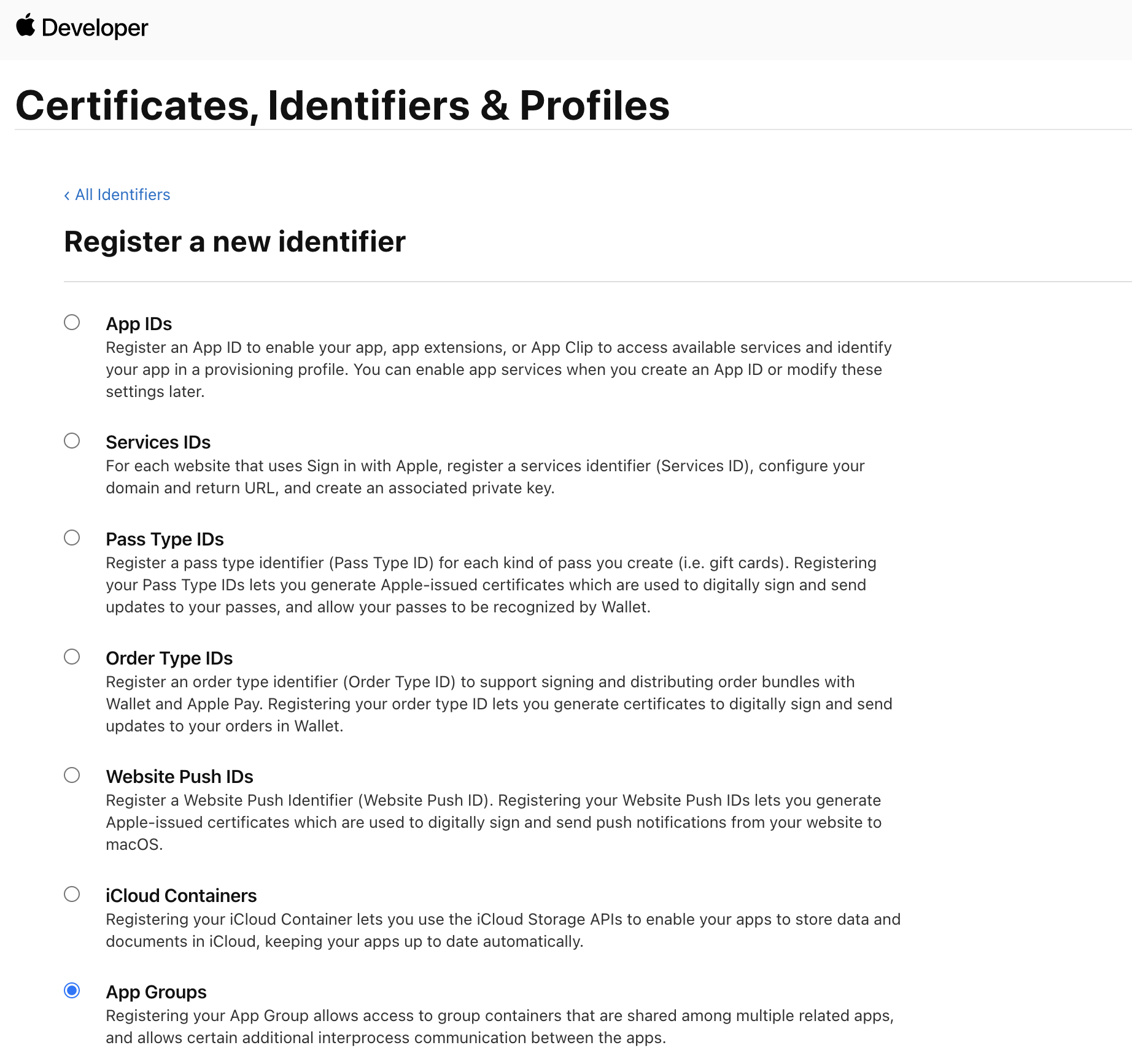 Developer

Certificates, Identifiers & Profiles

‹ All Identifiers

Register a new identifier

App IDs
Register an App ID to enable your app, app extensions, or App Clip to access available services and identify your app in a provisioning profile. You can enable app services when you create an App ID or modify these settings later.

Services IDs
For each website that uses Sign in with Apple, register a services identifier (Services ID), configure your domain and return URL, and create an associated private key.

Pass Type IDs
Register a pass type identifier (Pass Type ID) for each kind of pass you create (i.e. gift cards). Registering your Pass Type IDs lets you generate Apple-issued certificates which are used to digitally sign and send updates to your passes, and allow your passes to be recognized by Wallet.

Order Type IDs
Register an order type identifier (Order Type ID) to support signing and distributing order bundles with Wallet and Apple Pay. Registering your order type ID lets you generate certificates to digitally sign and send updates to your orders in Wallet.

Website Push IDs
Register a Website Push Identifier (Website Push ID). Registering your Website Push IDs lets you generate Apple-issued certificates which are used to digitally sign and send push notifications from your website to macOS.

iCloud Containers
Registering your iCloud Container lets you use the iCloud Storage APIs to enable your apps to store data and documents in iCloud, keeping your apps up to date automatically.

App Groups
Registering your App Group allows access to group containers that are shared among multiple related apps, and allows certain additional interprocess communication between the apps.